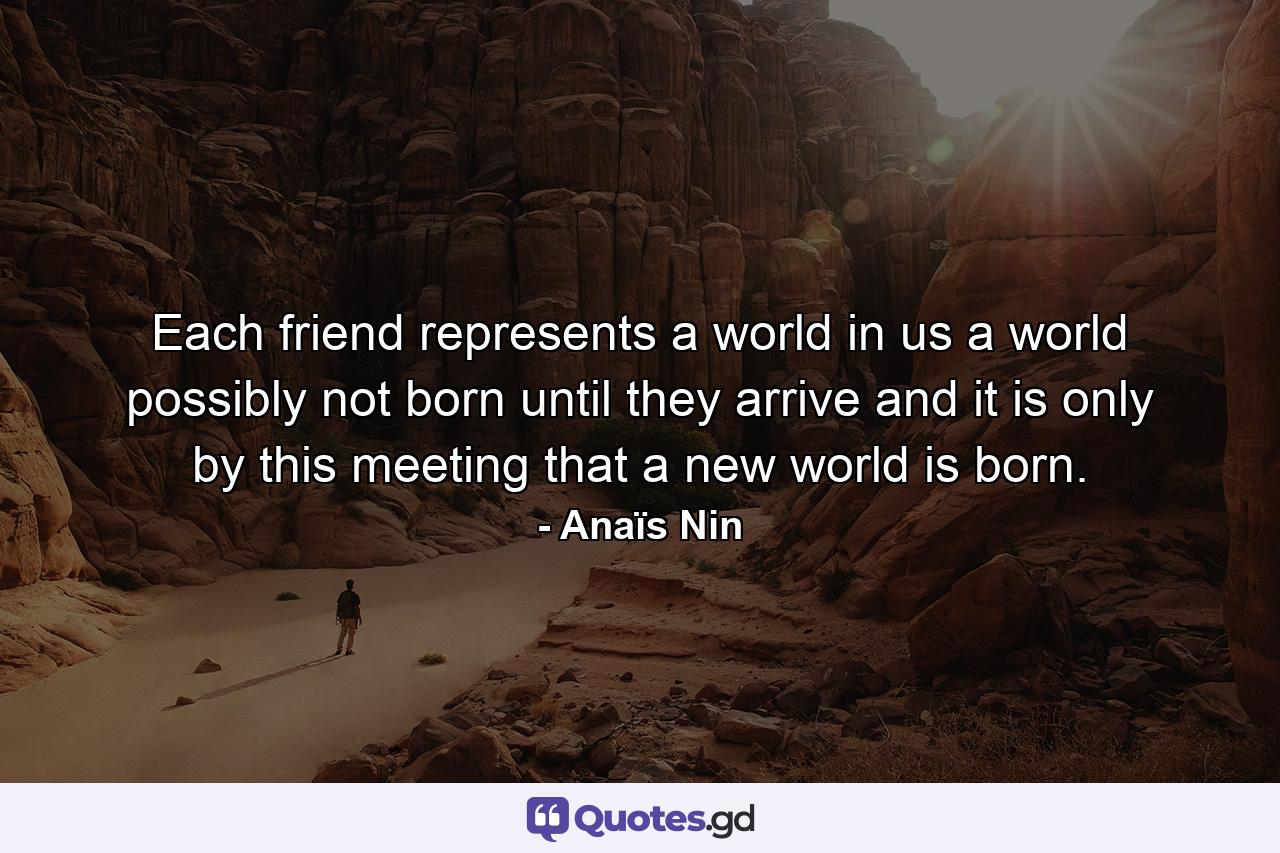 Each friend represents a world in us a world possibly not born until they arrive and it is only by this meeting that a new world is born.

- Anaïs Nin

Quotes.gd